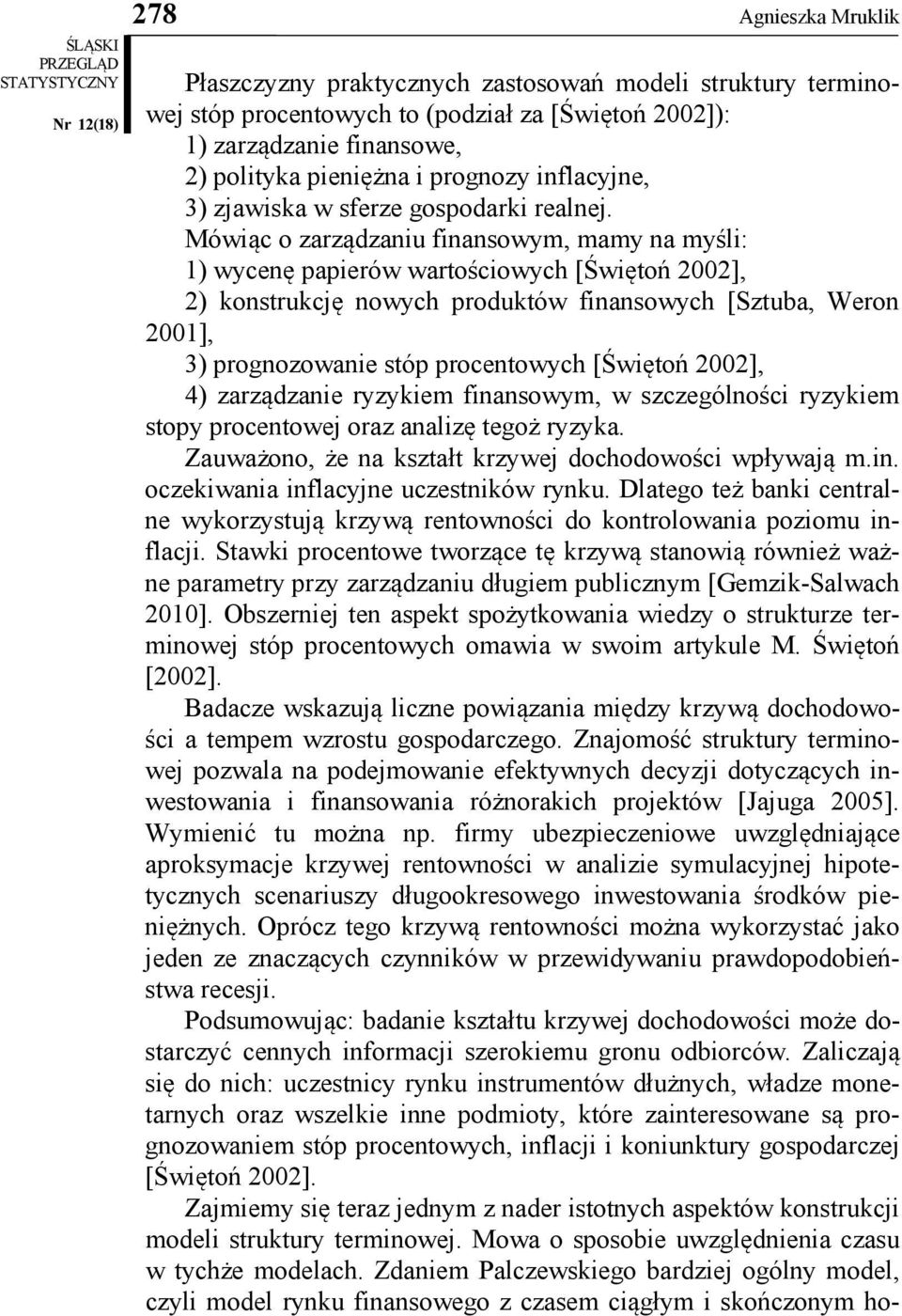 ŚLĄSKI PRZEGLĄD STATYSTYCZNY

Nr 12(18)

278

Agnieszka Mruklik

Płaszczyzny praktycznych zastosowań modeli struktury terminowej stóp procentowych to (podział za [Świętoń 2002]):
1) zarządzanie finansowe,
2) polityka pieniężna i prognozy inflacyjne,
3) zjawiska w sferze gospodarki realnej.

Mówiąc o zarządzaniu finansowym, mamy na myśli:
1) wycenę papierów wartościowych [Świętoń 2002],
2) konstrukcję nowych produktów finansowych [Sztuba, Weron 2001],
3) prognozowanie stóp procentowych [Świętoń 2002],
4) zarządzanie ryzykiem finansowym, w szczególności ryzykiem stopy procentowej oraz analizę tegoż ryzyka.

Zauważono, że na kształt krzywej dochodowości wpływają m.in. oczekiwania inflacyjne uczestników rynku. Dlatego też banki centralne wykorzystują krzywą rentowności do kontrolowania poziomu inflacji. Stawki procentowe tworzące tę krzywą stanowią również ważne parametry przy zarządzaniu długiem publicznym [Gemzik-Salwach 2010]. Obszerniej ten aspekt spożytkowania wiedzy o strukturze terminowej stóp procentowych omawia w swoim artykule M. Świętoń [2002].

Badacze wskazują liczne powiązania między krzywą dochodowości a tempem wzrostu gospodarczego. Znajomość struktury terminowej pozwala na podejmowanie efektywnych decyzji dotyczących inwestowania i finansowania różnorakich projektów [Jajuga 2005]. Wymienić tu można np. firmy ubezpieczeniowe uwzględniające aproksymacje krzywej rentowności w analizie symulacyjnej hipotetycznych scenariuszy długookresowego inwestowania środków pieniężnych. Oprócz tego krzywą rentowności można wykorzystać jako jeden ze znaczących czynników w przewidywaniu prawdopodobieństwa recesji.

Podsumowując: badanie kształtu krzywej dochodowości może dostarczyć cennych informacji szerokiemu gronu odbiorców. Zaliczają się do nich: uczestnicy rynku instrumentów dłużnych, władze monetarnych oraz wszelkie inne podmioty, które zainteresowane są prognozowaniem stóp procentowych, inflacji i koniunktury gospodarczej [Świętoń 2002].

Zajmiemy się teraz jednym z nader istotnych aspektów konstrukcji modeli struktury terminowej. Mowa o sposobie uwzględnienia czasu w tychże modelach. Zdaniem Palczewskiego bardziej ogólny model, czyli model rynku finansowego z czasem ciągłym i skończonym ho-